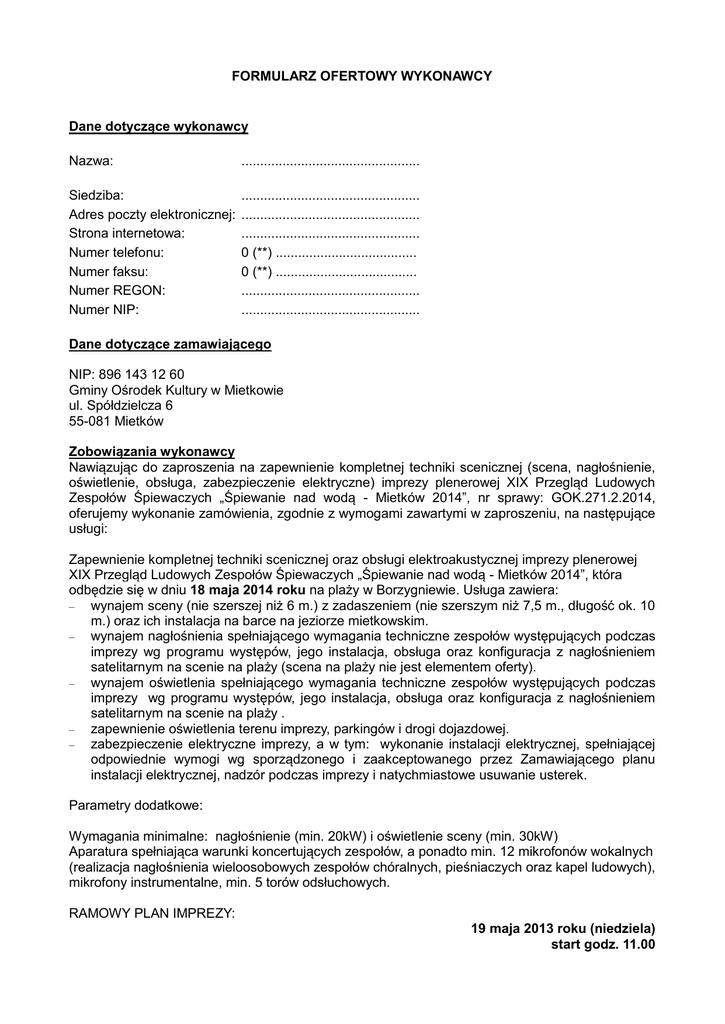 FORMULARZ OFERTOWY WYKONAWCY

Dane dotyczące wykonawcy

Nazwa: ................................................

Siedziba: ................................................
Adres poczty elektronicznej: ................................................
Strona internetowa: ................................................
Numer telefonu: 0 (**) ......................................
Numer faksu: 0 (**) ......................................
Numer REGON: ................................................
Numer NIP: ................................................

Dane dotyczące zamawiającego

NIP: 896 143 12 60
Gminy Ośrodek Kultury w Mietkowie
ul. Spółdzielcza 6
55-081 Mietków

Zobowiązania wykonawcy
Nawiązując do zaproszenia na zapewnienie kompletnej techniki scenicznej (scena, nagłośnienie, oświetlenie, obsługa, zabezpieczenie elektryczne) imprezy plenerowej XIX Przegląd Ludowych Zespołów Śpiewaczych „Śpiewanie nad wodą - Mietków 2014", nr sprawy: GOK.271.2.2014, oferujemy wykonanie zamówienia, zgodnie z wymogami zawartymi w zaproszeniu, na następujące usługi:

Zapewnienie kompletnej techniki scenicznej oraz obsługi elektroakustycznej imprezy plenerowej XIX Przegląd Ludowych Zespołów Śpiewaczych „Śpiewanie nad wodą - Mietków 2014", która odbędzie się w dniu 18 maja 2014 roku na plaży w Borzygniewie. Usługa zawiera:
– wynajem sceny (nie szerszej niż 6 m.) z zadaszeniem (nie szerszym niż 7,5 m., długość ok. 10 m.) oraz ich instalacja na barce na jeziorze mietkowskim.
– wynajem nagłośnienia spełniającego wymagania techniczne zespołów występujących podczas imprezy wg programu występów, jego instalacja, obsługa oraz konfiguracja z nagłośnieniem satelitarnym na scenie na plaży (scena na plaży nie jest elementem oferty).
– wynajem oświetlenia spełniającego wymagania techniczne zespołów występujących podczas imprezy wg programu występów, jego instalacja, obsługa oraz konfiguracja z nagłośnieniem satelitarnym na scenie na plaży .
– zapewnienie oświetlenia terenu imprezy, parkingów i drogi dojazdowej.
– zabezpieczenie elektryczne imprezy, a w tym: wykonanie instalacji elektrycznej, spełniającej odpowiednie wymogi wg sporządzonego i zaakceptowanego przez Zamawiającego planu instalacji elektrycznej, nadzór podczas imprezy i natychmiastowe usuwanie usterek.

Parametry dodatkowe:

Wymagania minimalne: nagłośnienie (min. 20kW) i oświetlenie sceny (min. 30kW)
Aparatura spełniająca warunki koncertujących zespołów, a ponadto min. 12 mikrofonów wokalnych (realizacja nagłośnienia wieloosobowych zespołów chóralnych, pieśniaczych oraz kapel ludowych), mikrofony instrumentalne, min. 5 torów odsłuchowych.

RAMOWY PLAN IMPREZY:
19 maja 2013 roku (niedziela)
start godz. 11.00